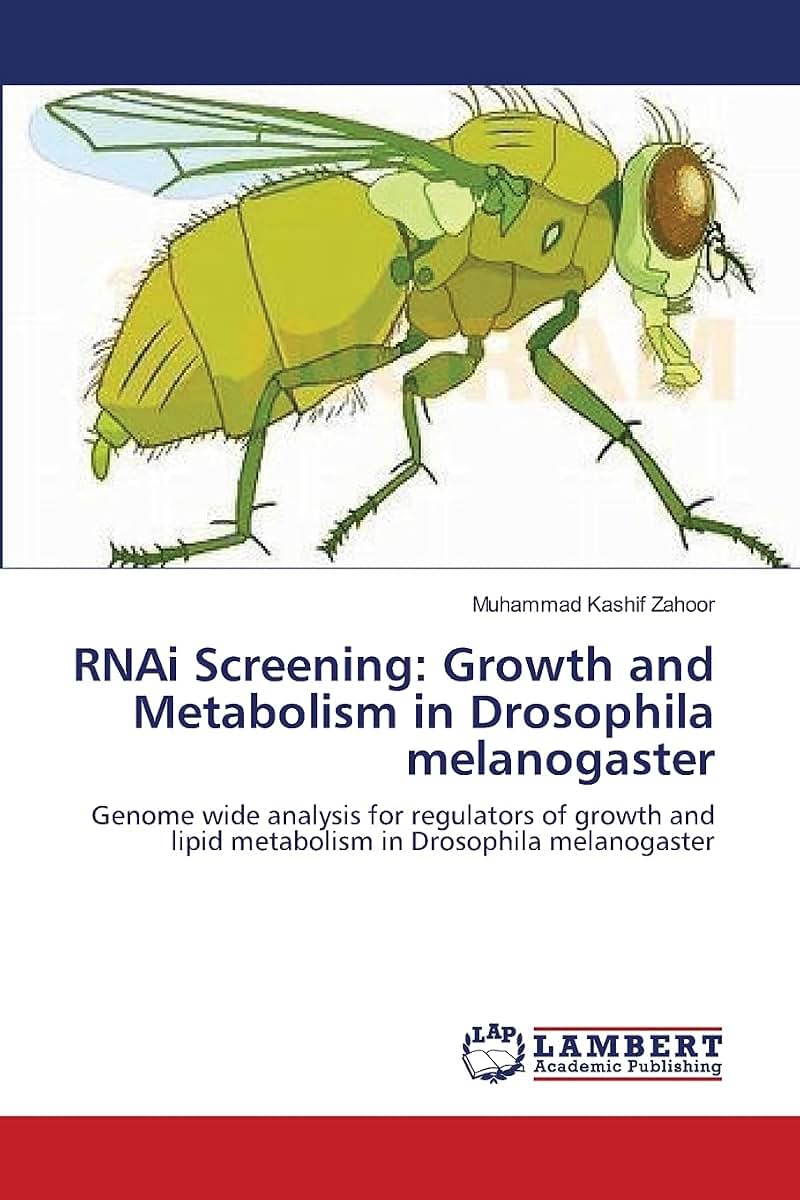 Muhammad Kashif Zahoor

RNAi Screening: Growth and Metabolism in Drosophila melanogaster

Genome wide analysis for regulators of growth and lipid metabolism in Drosophila melanogaster

LAP
LAMBERT
Academic Publishing